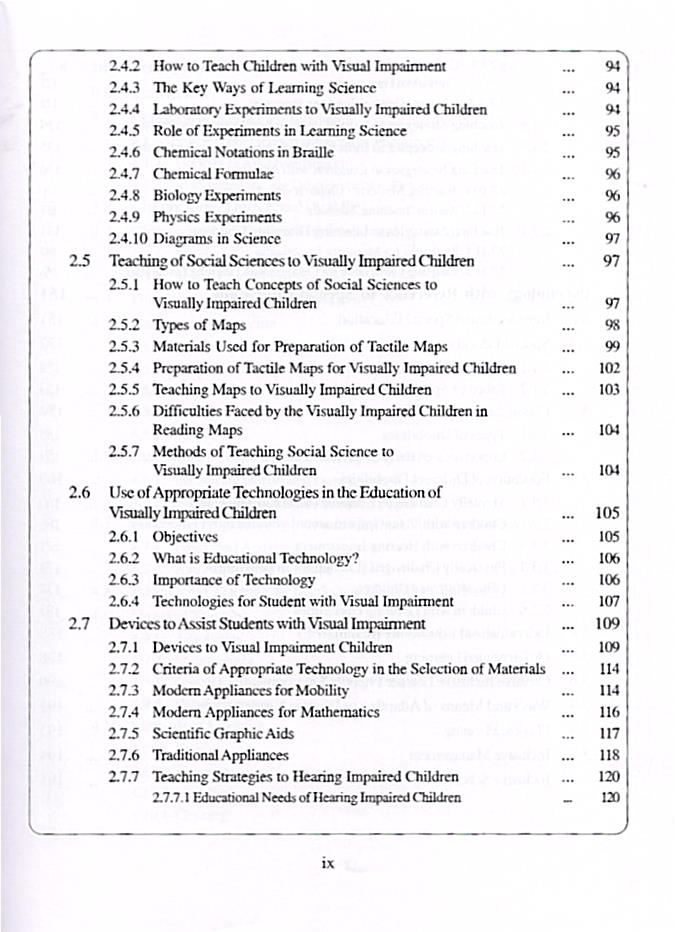 2.4.2 How to Teach Children with Visual Impairment ... 94
2.4.3 The Key Ways of Learning Science ... 94
2.4.4 Laboratory Experiments to Visually Impaired Children ... 94
2.4.5 Role of Experiments in Learning Science ... 95
2.4.6 Chemical Notations in Braille ... 95
2.4.7 Chemical Formulae ... 96
2.4.8 Biology Experiments ... 96
2.4.9 Physics Experiments ... 96
2.4.10 Diagrams in Science ... 97
2.5 Teaching of Social Sciences to Visually Impaired Children ... 97
2.5.1 How to Teach Concepts of Social Sciences to Visually Impaired Children ... 97
2.5.2 Types of Maps ... 98
2.5.3 Materials Used for Preparation of Tactile Maps ... 99
2.5.4 Preparation of Tactile Maps for Visually Impaired Children ... 102
2.5.5 Teaching Maps to Visually Impaired Children ... 103
2.5.6 Difficulties Faced by the Visually Impaired Children in Reading Maps ... 104
2.5.7 Methods of Teaching Social Science to Visually Impaired Children ... 104
2.6 Use of Appropriate Technologies in the Education of Visually Impaired Children ... 105
2.6.1 Objectives ... 105
2.6.2 What is Educational Technology? ... 106
2.6.3 Importance of Technology ... 106
2.6.4 Technologies for Student with Visual Impairment ... 107
2.7 Devices to Assist Students with Visual Impairment ... 109
2.7.1 Devices to Visual Impairment Children ... 109
2.7.2 Criteria of Appropriate Technology in the Selection of Materials ... 114
2.7.3 Modern Appliances for Mobility ... 114
2.7.4 Modern Appliances for Mathematics ... 116
2.7.5 Scientific Graphic Aids ... 117
2.7.6 Traditional Appliances ... 118
2.7.7 Teaching Strategies to Hearing Impaired Children ... 120
2.7.7.1 Educational Needs of Hearing Impaired Children ... 120

ix